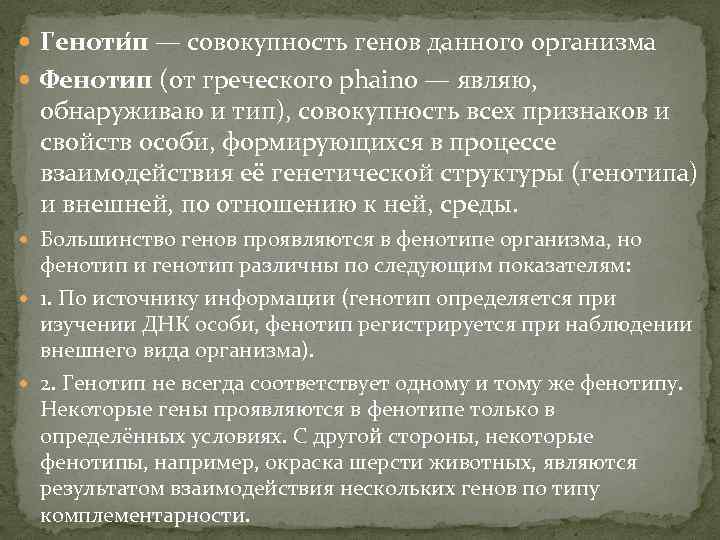 Геноти́п — совокупность генов данного организма

Фенотип (от греческого phaino — являю, обнаруживаю и тип), совокупность всех признаков и свойств особи, формирующихся в процессе взаимодействия её генетической структуры (генотипа) и внешней, по отношению к ней, среды.

Большинство генов проявляются в фенотипе организма, но фенотип и генотип различны по следующим показателям:

1. По источнику информации (генотип определяется при изучении ДНК особи, фенотип регистрируется при наблюдении внешнего вида организма).

2. Генотип не всегда соответствует одному и тому же фенотипу. Некоторые гены проявляются в фенотипе только в определённых условиях. С другой стороны, некоторые фенотипы, например, окраска шерсти животных, являются результатом взаимодействия нескольких генов по типу комплементарности.